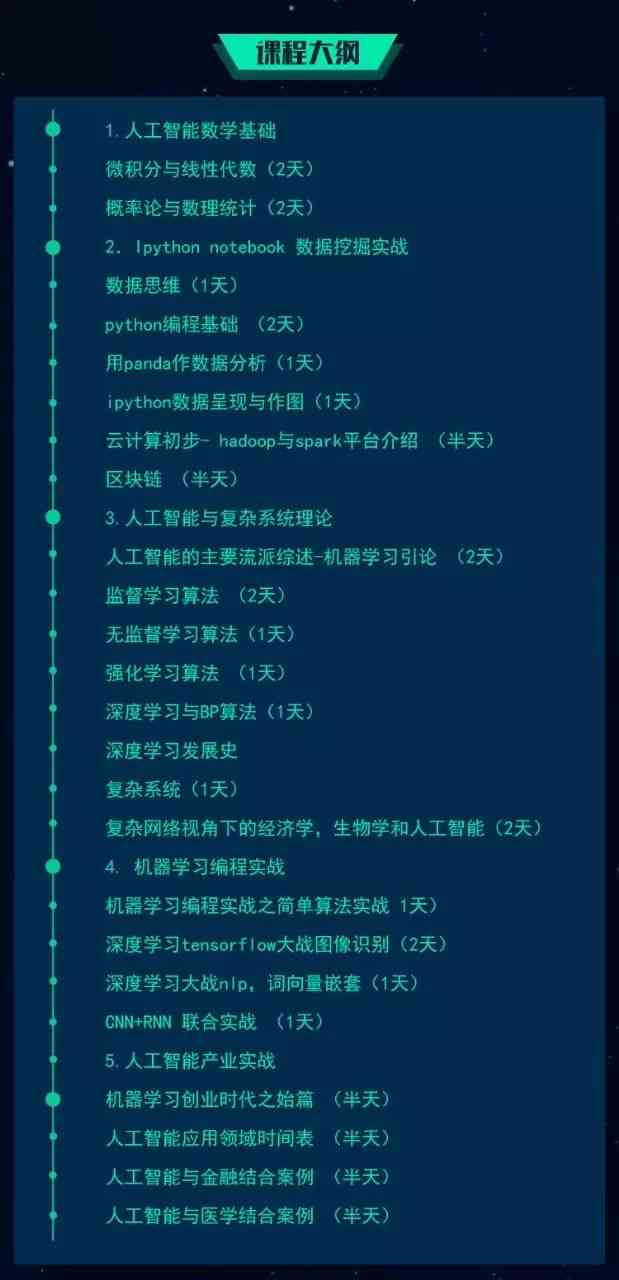 课程大纲

1.人工智能数学基础
微积分与线性代数（2天）
概率论与数理统计（2天）
2. Ipython notebook 数据挖掘实战
数据思维（1天）
python编程基础 （2天）
用panda作数据分析（1天）
ipython数据呈现与作图（1天）
云计算初步- hadoop与spark平台介绍 （半天）
区块链 （半天）
3.人工智能与复杂系统理论
人工智能的主要流派综述-机器学习引论 （2天）
监督学习算法 （2天）
无监督学习算法（1天）
强化学习算法 （1天）
深度学习与BP算法（1天）
深度学习发展史
复杂系统（1天）
复杂网络视角下的经济学，生物学和人工智能（2天）
4. 机器学习编程实战
机器学习编程实战之简单算法实战 1天）
深度学习tensorflow大战图像识别（2天）
深度学习大战nlp，词向量嵌套（1天）
CNN+RNN 联合实战 （1天）
5.人工智能产业实战
机器学习创业时代之始篇 （半天）
人工智能应用领域时间表 （半天）
人工智能与金融结合案例 （半天）
人工智能与医学结合案例 （半天）